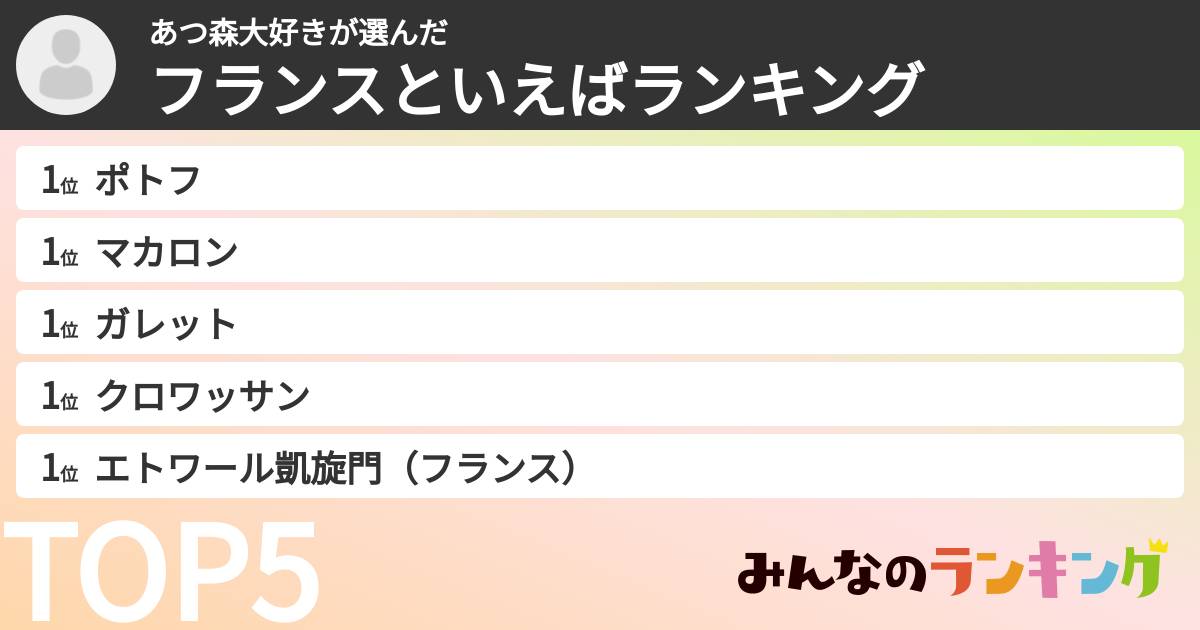 あつ森大好きが選んだ
フランスといえばランキング

1位 ポトフ
1位 マカロン
1位 ガレット
1位 クロワッサン
1位 エトワール凱旋門（フランス）

TOP5

みんなのランキング